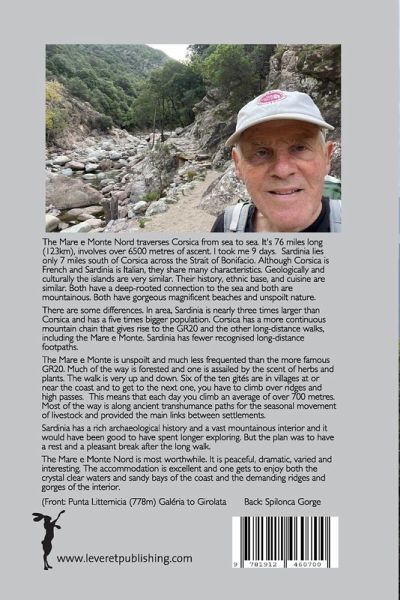 The Mare e Monte Nord traverses Corsica from sea to sea. It's 76 miles long (123km), involves over 6500 metres of ascent. I took me 9 days. Sardinia lies only 7 miles south of Corsica across the Strait of Bonifacio. Although Corsica is French and Sardinia is Italian, they share many characteristics. Geologically and culturally the islands are very similar. Their history, ethnic base, and cuisine are similar. Both have a deep-rooted connection to the sea and both are mountainous. Both have gorgeous magnificent beaches and unspoilt nature.

There are some differences. In area, Sardinia is nearly three times larger than Corsica and has a five times bigger population. Corsica has a more continuous mountain chain that gives rise to the GR20 and the other long-distance walks, including the Mare e Monte. Sardinia has fewer recognised long-distance footpaths.

The Mare e Monte is unspoilt and much less frequented than the more famous GR20. Much of the way is forested and one is assailed by the scent of herbs and plants. The walk is very up and down. Six of the ten gités are in villages at or near the coast and to get to the next one, you have to climb over ridges and high passes. This means that each day you climb an average of over 700 metres. Most of the way is along ancient transhumance paths for the seasonal movement of livestock and provided the main links between settlements.

Sardinia has a rich archaeological history and a vast mountainous interior and it would have been good to have spent longer exploring. But the plan was to have a rest and a pleasant break after the long walk.

The Mare e Monte Nord is most worthwhile. It is peaceful, dramatic, varied and interesting. The accommodation is excellent and one gets to enjoy both the crystal clear waters and sandy bays of the coast and the demanding ridges and gorges of the interior.

(Front: Punta Litternicia (778m) Galéria to Girolata Back: Spilonca Gorge

www.leveretpublishing.com

9 781912 460700